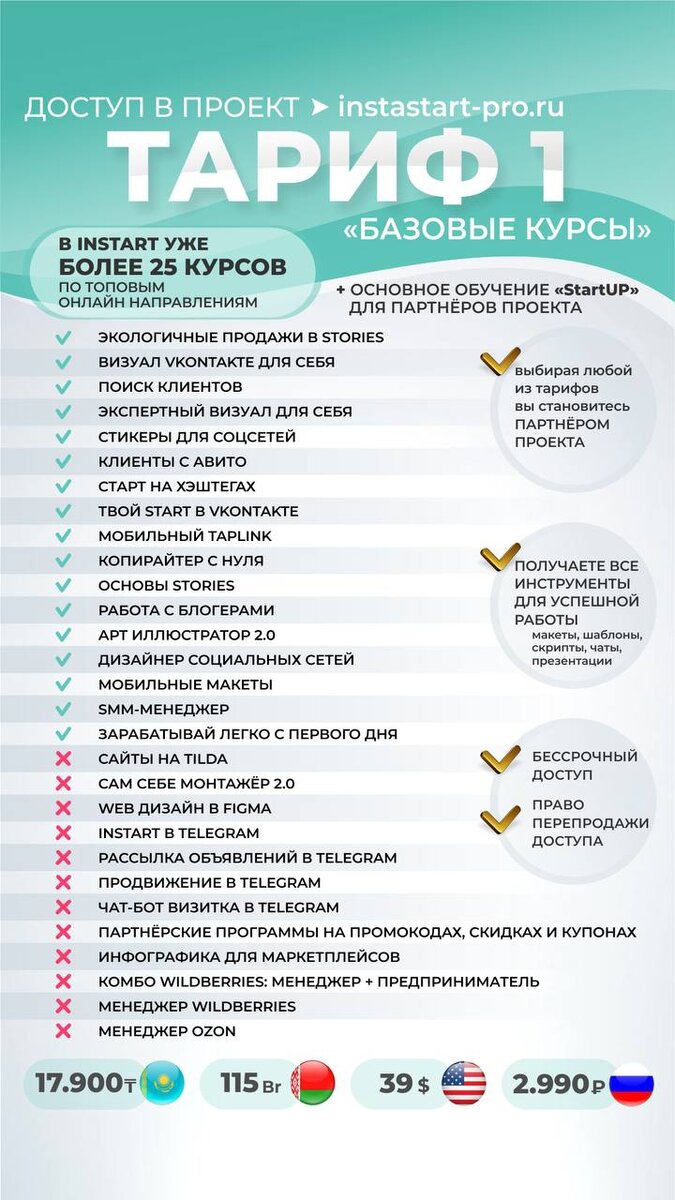 ДОСТУП В ПРОЕКТ ➤ instastart-pro.ru

ТАРИФ 1

«БАЗОВЫЕ КУРСЫ»

В INSTART УЖЕ
БОЛЕЕ 25 КУРСОВ
ПО ТОПОВЫМ ОНЛАЙН НАПРАВЛЕНИЯМ

+ ОСНОВНОЕ ОБУЧЕНИЕ «StartUP» ДЛЯ ПАРТНЁРОВ ПРОЕКТА

ЭКОЛОГИЧНЫЕ ПРОДАЖИ В STORIES
ВИЗУАЛ VKONTAKTE ДЛЯ СЕБЯ
ПОИСК КЛИЕНТОВ
ЭКСПЕРТНЫЙ ВИЗУАЛ ДЛЯ СЕБЯ
СТИКЕРЫ ДЛЯ СОЦСЕТЕЙ
КЛИЕНТЫ С АВИТО
СТАРТ НА ХЭШТЕГАХ
ТВОЙ START В VKONTAKTE
МОБИЛЬНЫЙ TAPLINK
КОПИРАЙТЕР С НУЛЯ
ОСНОВЫ STORIES
РАБОТА С БЛОГЕРАМИ
АРТ ИЛЛЮСТРАТОР 2.0
ДИЗАЙНЕР СОЦИАЛЬНЫХ СЕТЕЙ
МОБИЛЬНЫЕ МАКЕТЫ
SMM-МЕНЕДЖЕР
ЗАРАБАТЫВАЙ ЛЕГКО С ПЕРВОГО ДНЯ
САЙТЫ НА TILDA
САМ СЕБЕ МОНТАЖЁР 2.0
WEB ДИЗАЙН В FIGMA
INSTART В TELEGRAM
РАССЫЛКА ОБЪЯВЛЕНИЙ В TELEGRAM
ПРОДВИЖЕНИЕ В TELEGRAM
ЧАТ-БОТ ВИЗИТКА В TELEGRAM
ПАРТНЁРСКИЕ ПРОГРАММЫ НА ПРОМОКОДАХ, СКИДКАХ И КУПОНАХ
ИНФОГРАФИКА ДЛЯ МАРКЕТПЛЕЙСОВ
КОМБО WILDBERRIES: МЕНЕДЖЕР + ПРЕДПРИНИМАТЕЛЬ
МЕНЕДЖЕР WILDBERRIES
МЕНЕДЖЕР OZON

выбирая любой из тарифов вы становитесь ПАРТНЁРОМ ПРОЕКТА

ПОЛУЧАЕТЕ ВСЕ ИНСТРУМЕНТЫ ДЛЯ УСПЕШНОЙ РАБОТЫ
макеты, шаблоны, скрипты, чаты, презентации

БЕССРОЧНЫЙ ДОСТУП

ПРАВО ПЕРЕПРОДАЖИ ДОСТУПА

17.900₸ 115 Br 39 $ 2.990₽